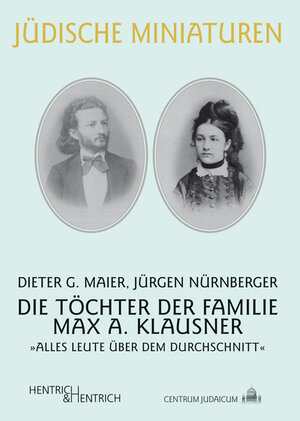 JÜDISCHE MINIATUREN

DIETER G. MAIER, JÜRGEN NÜRNBERGER

DIE TÖCHTER DER FAMILIE MAX A. KLAUSNER

»ALLES LEUTE ÜBER DEM DURCHSCHNITT«

HENTRICH & HENTRICH

CENTRUM JUDAICUM